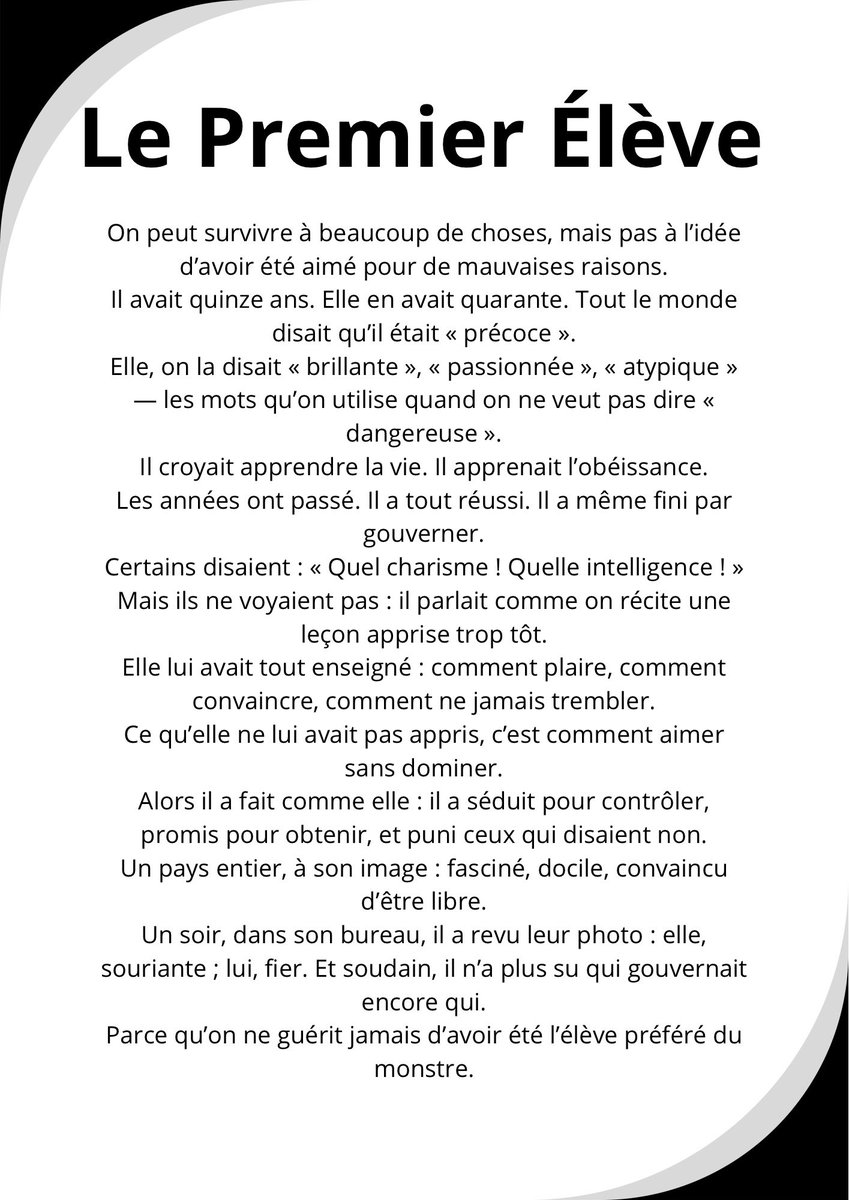 Le Premier Élève

On peut survivre à beaucoup de choses, mais pas à l’idée d’avoir été aimé pour de mauvaises raisons.
Il avait quinze ans. Elle en avait quarante. Tout le monde disait qu’il était « précoce ».
Elle, on la disait « brillante », « passionnée », « atypique » — les mots qu’on utilise quand on ne veut pas dire « dangereuse ».
Il croyait apprendre la vie. Il apprenait l’obéissance.
Les années ont passé. Il a tout réussi. Il a même fini par gouverner.
Certains disaient : « Quel charisme ! Quelle intelligence ! »
Mais ils ne voyaient pas : il parlait comme on récite une leçon apprise trop tôt.
Elle lui avait tout enseigné : comment plaire, comment convaincre, comment ne jamais trembler.
Ce qu’elle ne lui avait pas appris, c’est comment aimer sans dominer.
Alors il a fait comme elle : il a séduit pour contrôler, promis pour obtenir, et puni ceux qui disaient non.
Un pays entier, à son image : fasciné, docile, convaincu d’être libre.
Un soir, dans son bureau, il a revu leur photo : elle, souriante ; lui, fier. Et soudain, il n’a plus su qui gouvernait encore qui.
Parce qu’on ne guérit jamais d’avoir été l’élève préféré du monstre.